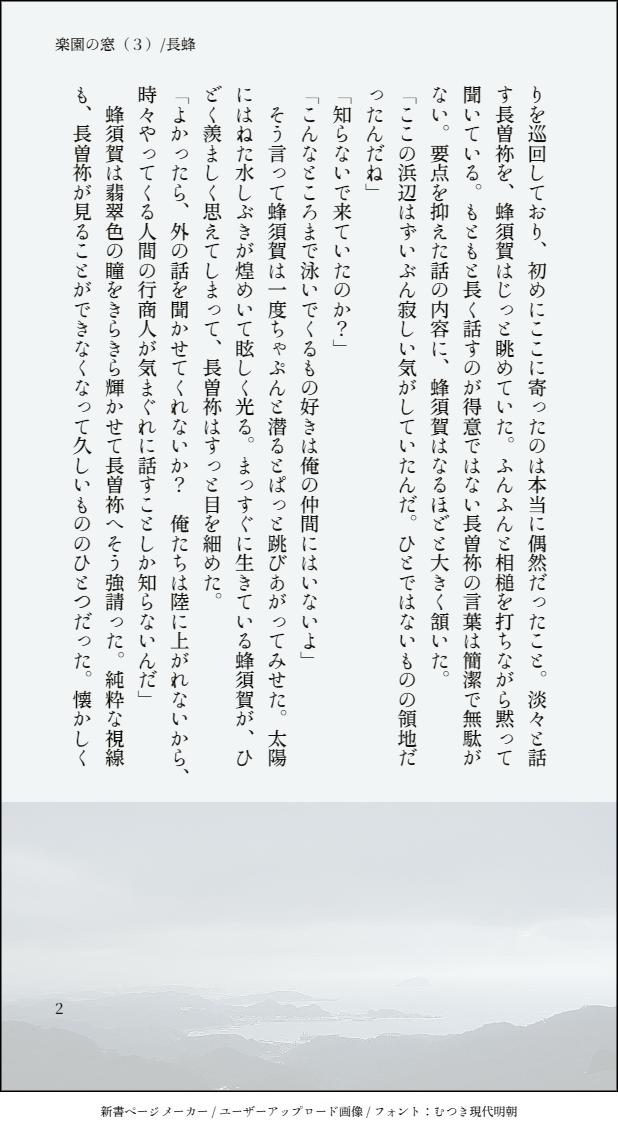 楽園の窓（3）/長蜂

りを巡回しており、初めにここに寄ったのは本当に偶然だったこと。淡々と話す長曽祢を、蜂須賀はじっと眺めていた。ふんふんと相槌を打ちながら黙って聞いている。もともと長く話すのが得意ではない長曽祢の言葉は簡潔で無駄がない。要点を抑えた話の内容に、蜂須賀はなるほどと大きく頷いた。

「ここの浜辺はずいぶん寂しい気がしていたんだ。ひとではないものの領地だったんだね」

「知らないで来ていたのか？」

「こんなところまで泳いでくるもの好きは俺の仲間にはいないよ」

そう言って蜂須賀は一度ちゃぷんと潜るとぱっと跳びあがってみせた。太陽にはねた水しぶきが煌めいて眩しく光る。まっすぐに生きている蜂須賀が、ひどく羨ましく思えてしまって、長曽祢はすっと目を細めた。

「よかったら、外の話を聞かせてくれないか？　俺たちは陸に上がれないから、時々やってくる人間の行商人が気まぐれに話すことしか知らないんだ」

蜂須賀は翡翠色の瞳をきらきら輝かせて長曽祢へそう強請った。純粋な視線も、長曽祢が見ることができなくなって久しいもののひとつだった。懐かしく

2

新書ページメーカー / ユーザーアップロード画像 / フォント：むつき現代明朝